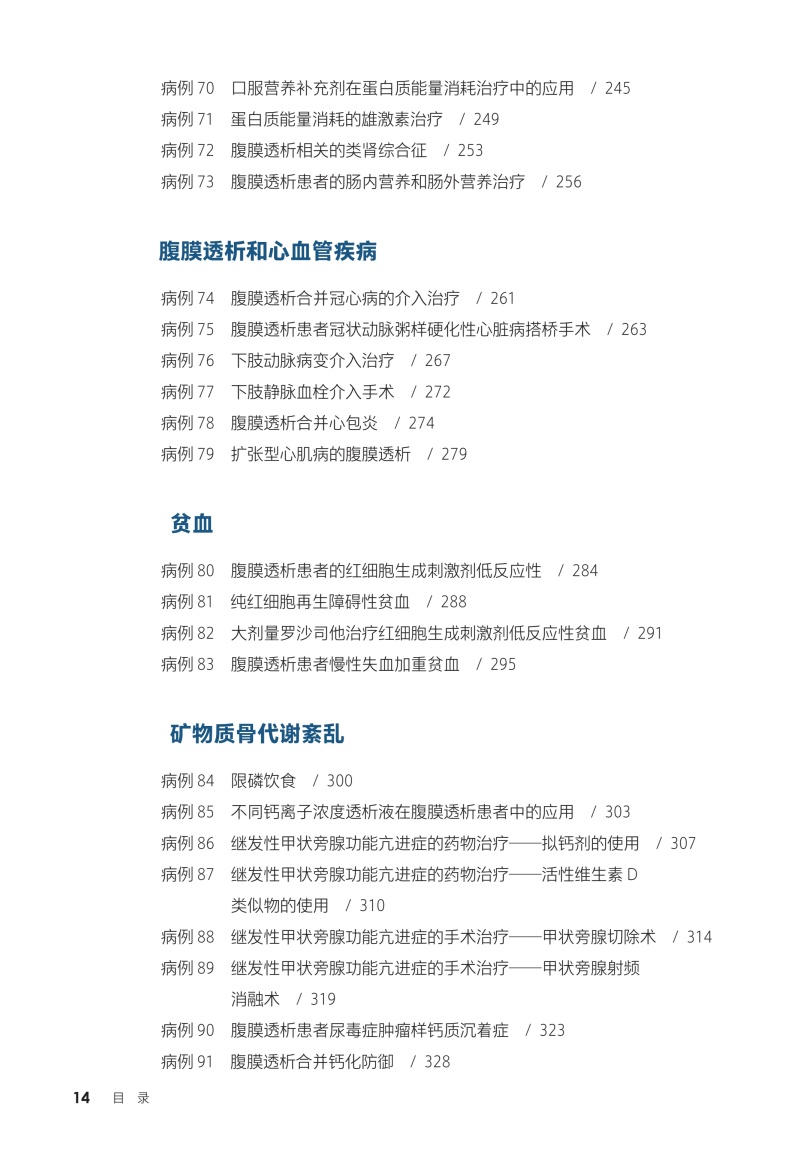 病例 70　口服营养补充剂在蛋白质能量消耗治疗中的应用　/ 245
病例 71　蛋白质能量消耗的雄激素治疗　/ 249
病例 72　腹膜透析相关的类肾综合征　/ 253
病例 73　腹膜透析患者的肠内营养和肠外营养治疗　/ 256

腹膜透析和心血管疾病

病例 74　腹膜透析合并冠心病的介入治疗　/ 261
病例 75　腹膜透析患者冠状动脉粥样硬化性心脏病搭桥手术　/ 263
病例 76　下肢动脉病变介入治疗　/ 267
病例 77　下肢静脉血栓介入手术　/ 272
病例 78　腹膜透析合并心包炎　/ 274
病例 79　扩张型心肌病的腹膜透析　/ 279

贫血

病例 80　腹膜透析患者的红细胞生成刺激剂低反应性　/ 284
病例 81　纯红细胞再生障碍性贫血　/ 288
病例 82　大剂量罗沙司他治疗红细胞生成刺激剂低反应性贫血　/ 291
病例 83　腹膜透析患者慢性失血加重贫血　/ 295

矿物质骨代谢紊乱

病例 84　限磷饮食　/ 300
病例 85　不同钙离子浓度透析液在腹膜透析患者中的应用　/ 303
病例 86　继发性甲状旁腺功能亢进症的药物治疗——拟钙剂的使用　/ 307
病例 87　继发性甲状旁腺功能亢进症的药物治疗——活性维生素 D 类似物的使用　/ 310
病例 88　继发性甲状旁腺功能亢进症的手术治疗——甲状旁腺切除术　/ 314
病例 89　继发性甲状旁腺功能亢进症的手术治疗——甲状旁腺射频消融术　/ 319
病例 90　腹膜透析患者尿毒症肿瘤样钙质沉着症　/ 323
病例 91　腹膜透析合并钙化防御　/ 328

14　目　录